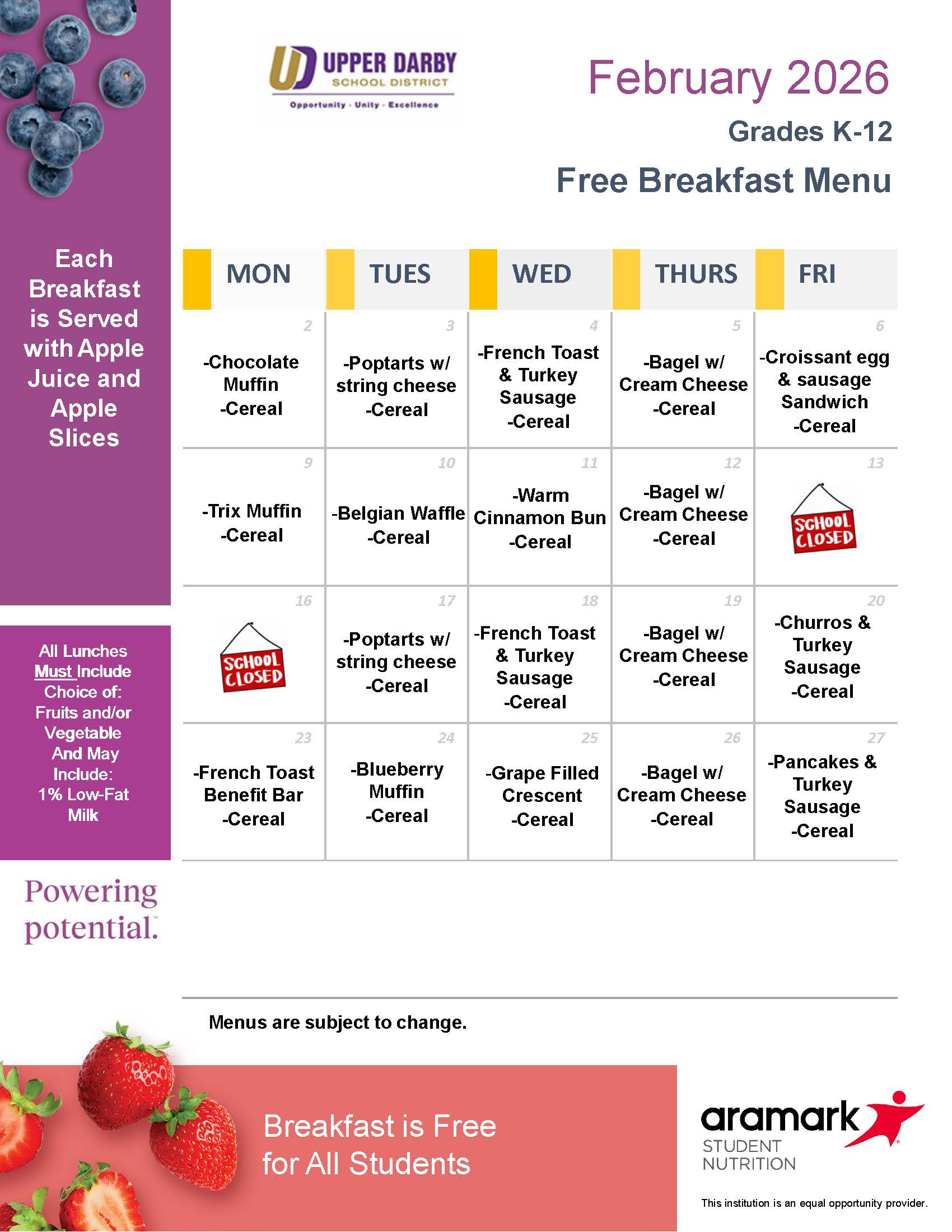 UD UPPER DARBY SCHOOL DISTRICT
Opportunity · Unity · Excellence

February 2026
Grades K-12
Free Breakfast Menu

Each Breakfast is Served with Apple Juice and Apple Slices

| MON | TUES | WED | THURS | FRI |
|---|---|---|---|---|
| 2 -Chocolate Muffin -Cereal | 3 -Poptarts w/ string cheese -Cereal | 4 -French Toast & Turkey Sausage -Cereal | 5 -Bagel w/ Cream Cheese -Cereal | 6 -Croissant egg & sausage Sandwich -Cereal |
| 9 -Trix Muffin -Cereal | 10 -Belgian Waffle -Cereal | 11 -Warm Cinnamon Bun -Cereal | 12 -Bagel w/ Cream Cheese -Cereal | 13 SCHOOL CLOSED |
| 16 SCHOOL CLOSED | 17 -Poptarts w/ string cheese -Cereal | 18 -French Toast & Turkey Sausage -Cereal | 19 -Bagel w/ Cream Cheese -Cereal | 20 -Churros & Turkey Sausage -Cereal |
| 23 -French Toast Benefit Bar -Cereal | 24 -Blueberry Muffin -Cereal | 25 -Grape Filled Crescent -Cereal | 26 -Bagel w/ Cream Cheese -Cereal | 27 -Pancakes & Turkey Sausage -Cereal |

All Lunches Must Include Choice of: Fruits and/or Vegetable And May Include: 1% Low-Fat Milk

Powering potential.

Menus are subject to change.

Breakfast is Free for All Students

aramark STUDENT NUTRITION

This institution is an equal opportunity provider.